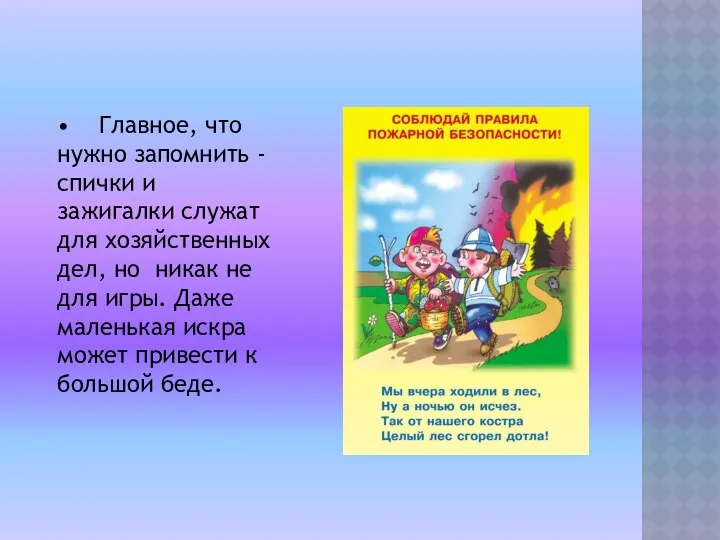 • Главное, что нужно запомнить - спички и зажигалки служат для хозяйственных дел, но никак не для игры. Даже маленькая искра может привести к большой беде.

СОБЛЮДАЙ ПРАВИЛА ПОЖАРНОЙ БЕЗОПАСНОСТИ!

Мы вчера ходили в лес,
Ну а ночью он исчез.
Так от нашего костра
Целый лес сгорел дотла!